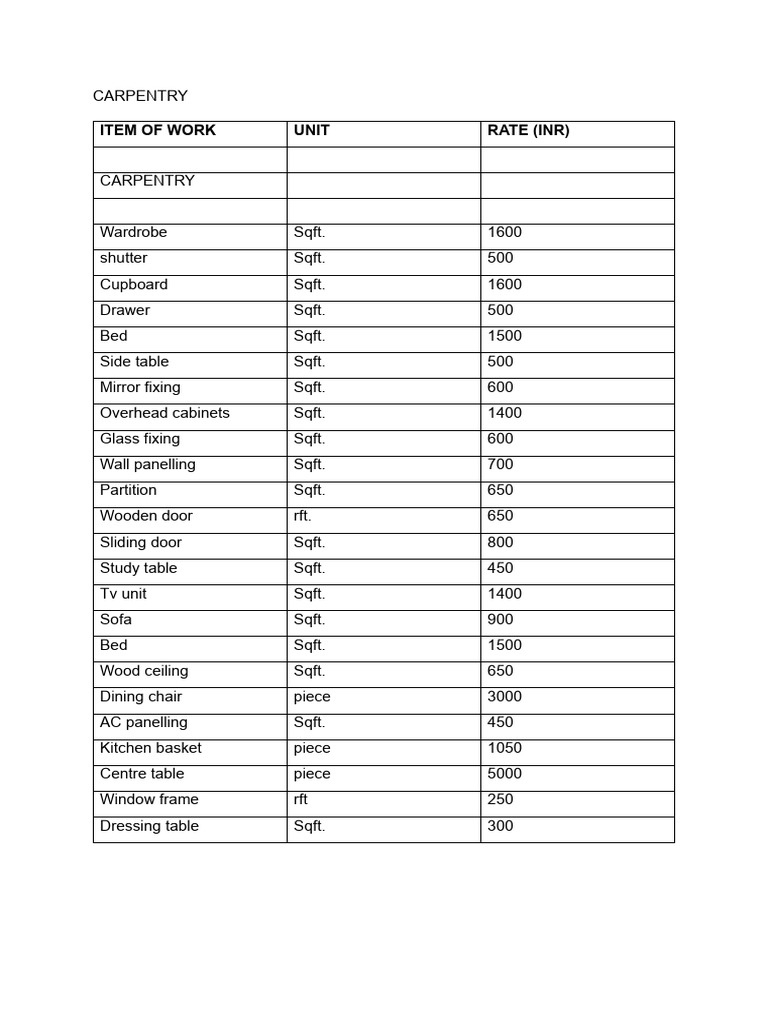 CARPENTRY

| ITEM OF WORK | UNIT | RATE (INR) |
|---|---|---|
| | | |
| CARPENTRY | | |
| | | |
| Wardrobe | Sqft. | 1600 |
| shutter | Sqft. | 500 |
| Cupboard | Sqft. | 1600 |
| Drawer | Sqft. | 500 |
| Bed | Sqft. | 1500 |
| Side table | Sqft. | 500 |
| Mirror fixing | Sqft. | 600 |
| Overhead cabinets | Sqft. | 1400 |
| Glass fixing | Sqft. | 600 |
| Wall panelling | Sqft. | 700 |
| Partition | Sqft. | 650 |
| Wooden door | rft. | 650 |
| Sliding door | Sqft. | 800 |
| Study table | Sqft. | 450 |
| Tv unit | Sqft. | 1400 |
| Sofa | Sqft. | 900 |
| Bed | Sqft. | 1500 |
| Wood ceiling | Sqft. | 650 |
| Dining chair | piece | 3000 |
| AC panelling | Sqft. | 450 |
| Kitchen basket | piece | 1050 |
| Centre table | piece | 5000 |
| Window frame | rft | 250 |
| Dressing table | Sqft. | 300 |